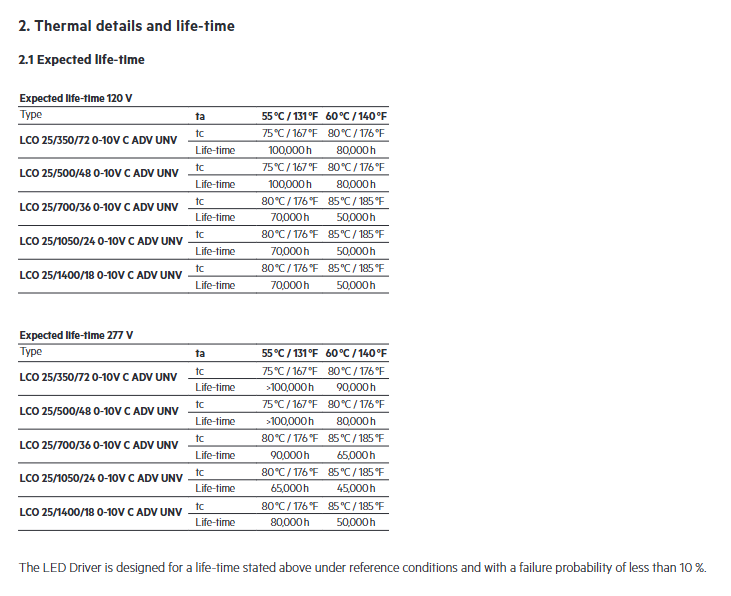 2. Thermal details and life-time

2.1 Expected life-time

Expected life-time 120 V

| Type | ta | 55 °C / 131 °F | 60 °C / 140 °F |
|---|---|---|---|
| LCO 25/350/72 0-10V C ADV UNV | tc | 75 °C / 167 °F | 80 °C / 176 °F |
| | Life-time | 100,000 h | 80,000 h |
| LCO 25/500/48 0-10V C ADV UNV | tc | 75 °C / 167 °F | 80 °C / 176 °F |
| | Life-time | 100,000 h | 80,000 h |
| LCO 25/700/36 0-10V C ADV UNV | tc | 80 °C / 176 °F | 85 °C / 185 °F |
| | Life-time | 70,000 h | 50,000 h |
| LCO 25/1050/24 0-10V C ADV UNV | tc | 80 °C / 176 °F | 85 °C / 185 °F |
| | Life-time | 70,000 h | 50,000 h |
| LCO 25/1400/18 0-10V C ADV UNV | tc | 80 °C / 176 °F | 85 °C / 185 °F |
| | Life-time | 70,000 h | 50,000 h |

Expected life-time 277 V

| Type | ta | 55 °C / 131 °F | 60 °C / 140 °F |
|---|---|---|---|
| LCO 25/350/72 0-10V C ADV UNV | tc | 75 °C / 167 °F | 80 °C / 176 °F |
| | Life-time | >100,000 h | 90,000 h |
| LCO 25/500/48 0-10V C ADV UNV | tc | 75 °C / 167 °F | 80 °C / 176 °F |
| | Life-time | >100,000 h | 80,000 h |
| LCO 25/700/36 0-10V C ADV UNV | tc | 80 °C / 176 °F | 85 °C / 185 °F |
| | Life-time | 90,000 h | 65,000 h |
| LCO 25/1050/24 0-10V C ADV UNV | tc | 80 °C / 176 °F | 85 °C / 185 °F |
| | Life-time | 65,000 h | 45,000 h |
| LCO 25/1400/18 0-10V C ADV UNV | tc | 80 °C / 176 °F | 85 °C / 185 °F |
| | Life-time | 80,000 h | 50,000 h |

The LED Driver is designed for a life-time stated above under reference conditions and with a failure probability of less than 10 %.